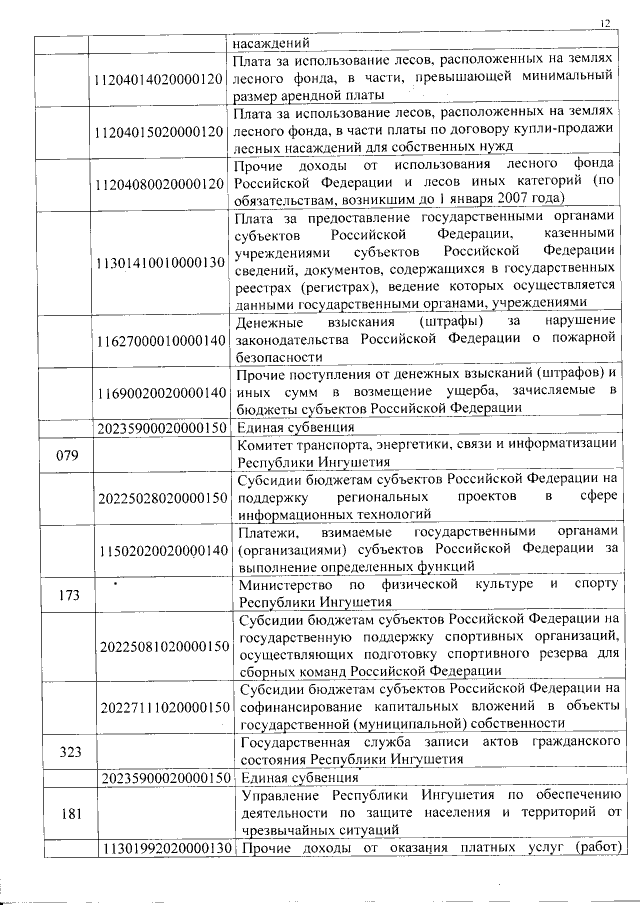 12

| | | |
|---|---|---|
| | | насаждений |
| | 11204014020000120 | Плата за использование лесов, расположенных на землях лесного фонда, в части, превышающей минимальный размер арендной платы |
| | 11204015020000120 | Плата за использование лесов, расположенных на землях лесного фонда, в части платы по договору купли-продажи лесных насаждений для собственных нужд |
| | 11204080020000120 | Прочие доходы от использования лесного фонда Российской Федерации и лесов иных категорий (по обязательствам, возникшим до 1 января 2007 года) |
| | 11301410010000130 | Плата за предоставление государственными органами субъектов Российской Федерации, казенными учреждениями субъектов Российской Федерации сведений, документов, содержащихся в государственных реестрах (регистрах), ведение которых осуществляется данными государственными органами, учреждениями |
| | 11627000010000140 | Денежные взыскания (штрафы) за нарушение законодательства Российской Федерации о пожарной безопасности |
| | 11690020020000140 | Прочие поступления от денежных взысканий (штрафов) и иных сумм в возмещение ущерба, зачисляемые в бюджеты субъектов Российской Федерации |
| | 20235900020000150 | Единая субвенция |
| 079 | | Комитет транспорта, энергетики, связи и информатизации Республики Ингушетия |
| | 20225028020000150 | Субсидии бюджетам субъектов Российской Федерации на поддержку региональных проектов в сфере информационных технологий |
| | 11502020020000140 | Платежи, взимаемые государственными органами (организациями) субъектов Российской Федерации за выполнение определенных функций |
| 173 | | Министерство по физической культуре и спорту Республики Ингушетия |
| | 20225081020000150 | Субсидии бюджетам субъектов Российской Федерации на государственную поддержку спортивных организаций, осуществляющих подготовку спортивного резерва для сборных команд Российской Федерации |
| | 20227111020000150 | Субсидии бюджетам субъектов Российской Федерации на софинансирование капитальных вложений в объекты государственной (муниципальной) собственности |
| 323 | | Государственная служба записи актов гражданского состояния Республики Ингушетия |
| | 20235900020000150 | Единая субвенция |
| 181 | | Управление Республики Ингушетия по обеспечению деятельности по защите населения и территорий от чрезвычайных ситуаций |
| | 11301992020000130 | Прочие доходы от оказания платных услуг (работ) |